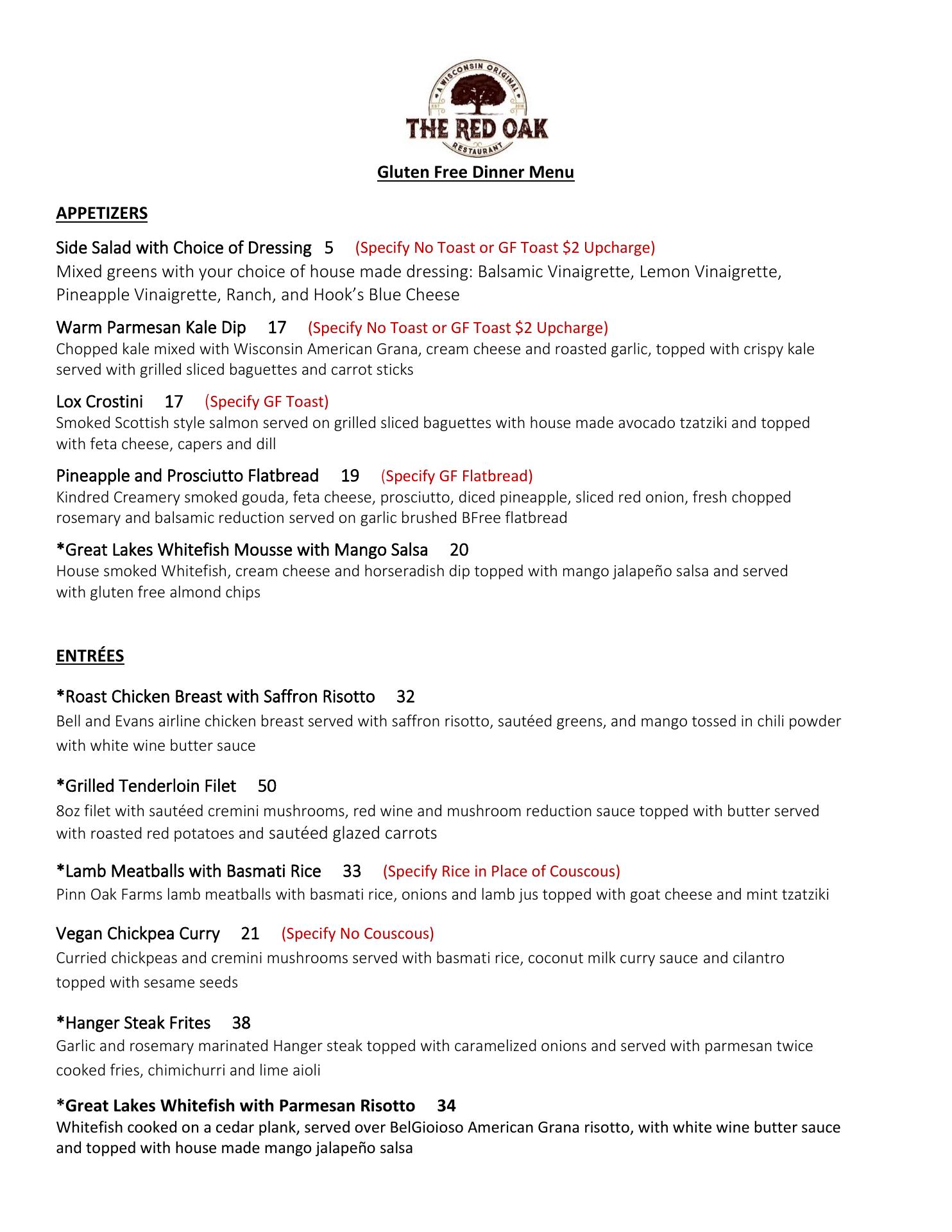 A WISCONSIN ORIGINAL
EST 2018
THE RED OAK
RESTAURANT

Gluten Free Dinner Menu

APPETIZERS

Side Salad with Choice of Dressing 5 (Specify No Toast or GF Toast $2 Upcharge)
Mixed greens with your choice of house made dressing: Balsamic Vinaigrette, Lemon Vinaigrette, Pineapple Vinaigrette, Ranch, and Hook's Blue Cheese

Warm Parmesan Kale Dip 17 (Specify No Toast or GF Toast $2 Upcharge)
Chopped kale mixed with Wisconsin American Grana, cream cheese and roasted garlic, topped with crispy kale served with grilled sliced baguettes and carrot sticks

Lox Crostini 17 (Specify GF Toast)
Smoked Scottish style salmon served on grilled sliced baguettes with house made avocado tzatziki and topped with feta cheese, capers and dill

Pineapple and Prosciutto Flatbread 19 (Specify GF Flatbread)
Kindred Creamery smoked gouda, feta cheese, prosciutto, diced pineapple, sliced red onion, fresh chopped rosemary and balsamic reduction served on garlic brushed BFree flatbread

*Great Lakes Whitefish Mousse with Mango Salsa 20
House smoked Whitefish, cream cheese and horseradish dip topped with mango jalapeño salsa and served with gluten free almond chips

ENTRÉES

*Roast Chicken Breast with Saffron Risotto 32
Bell and Evans airline chicken breast served with saffron risotto, sautéed greens, and mango tossed in chili powder with white wine butter sauce

*Grilled Tenderloin Filet 50
8oz filet with sautéed cremini mushrooms, red wine and mushroom reduction sauce topped with butter served with roasted red potatoes and sautéed glazed carrots

*Lamb Meatballs with Basmati Rice 33 (Specify Rice in Place of Couscous)
Pinn Oak Farms lamb meatballs with basmati rice, onions and lamb jus topped with goat cheese and mint tzatziki

Vegan Chickpea Curry 21 (Specify No Couscous)
Curried chickpeas and cremini mushrooms served with basmati rice, coconut milk curry sauce and cilantro topped with sesame seeds

*Hanger Steak Frites 38
Garlic and rosemary marinated Hanger steak topped with caramelized onions and served with parmesan twice cooked fries, chimichurri and lime aioli

*Great Lakes Whitefish with Parmesan Risotto 34
Whitefish cooked on a cedar plank, served over BelGioioso American Grana risotto, with white wine butter sauce and topped with house made mango jalapeño salsa